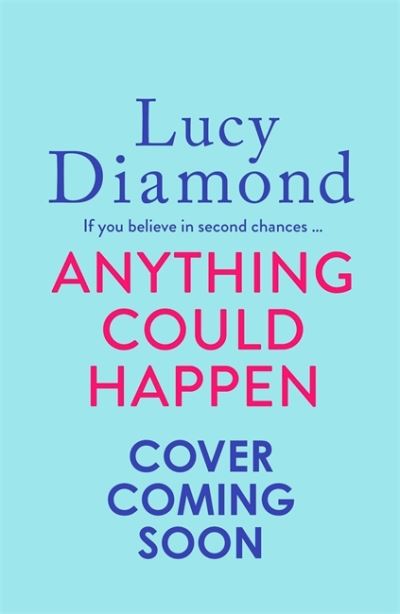 Lucy Diamond

If you believe in second chances ...

ANYTHING COULD HAPPEN

COVER COMING SOON